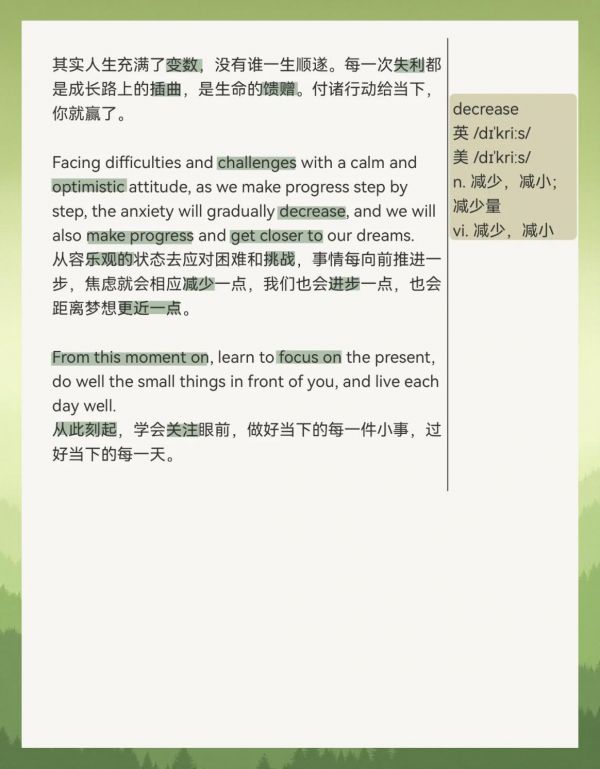 其实人生充满了变数，没有谁一生顺遂。每一次失利都是成长路上的插曲，是生命的馈赠。付诸行动给当下，你就赢了。

Facing difficulties and challenges with a calm and optimistic attitude, as we make progress step by step, the anxiety will gradually decrease, and we will also make progress and get closer to our dreams.
从容乐观的状态去应对困难和挑战，事情每向前推进一步，焦虑就会相应减少一点，我们也会进步一点，也会距离梦想更近一点。

From this moment on, learn to focus on the present, do well the small things in front of you, and live each day well.
从此刻起，学会关注眼前，做好当下的每一件小事，过好当下的每一天。

decrease
英 /dɪˈkriːs/
美 /dɪˈkriːs/
n. 减少，减小；减少量
vi. 减少，减小